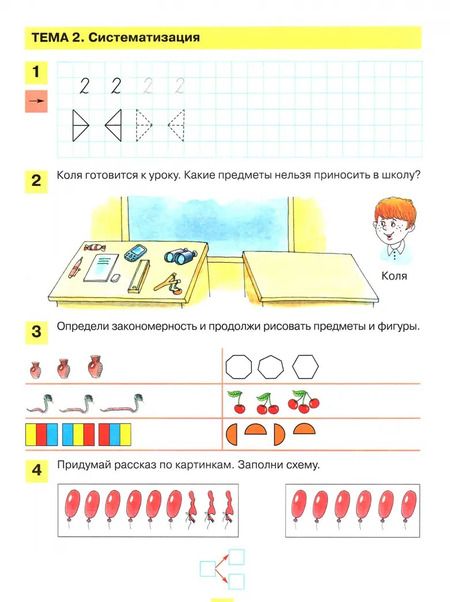 ТЕМА 2. Систематизация

1

2 2 2 2

2 Коля готовится к уроку. Какие предметы нельзя приносить в школу?

Коля

3 Определи закономерность и продолжи рисовать предметы и фигуры.

4 Придумай рассказ по картинкам. Заполни схему.